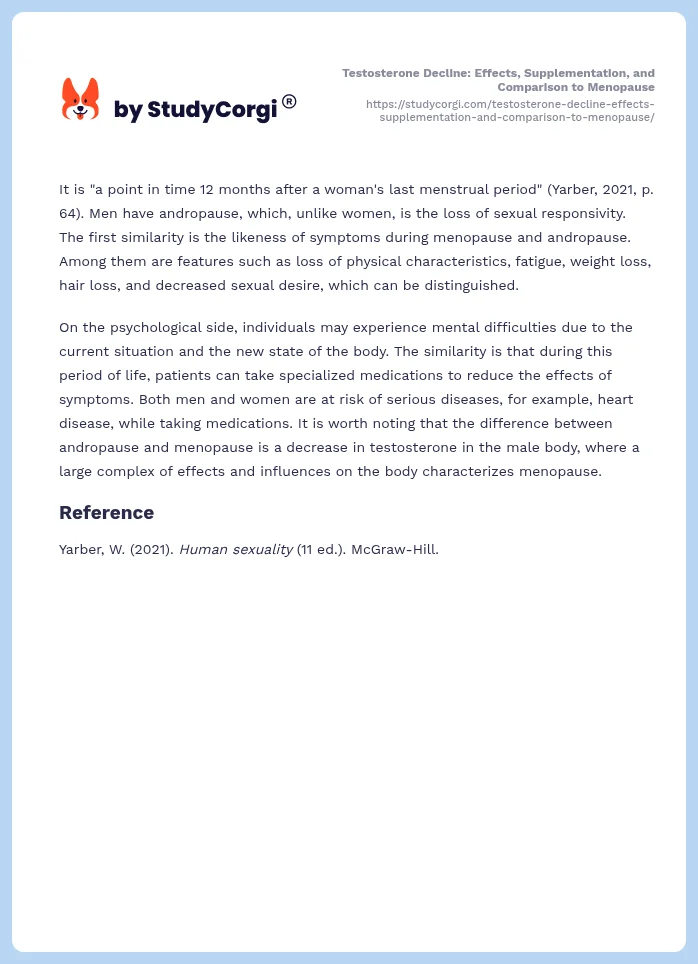 by StudyCorgi®

Testosterone Decline: Effects, Supplementation, and Comparison to Menopause
https://studycorgi.com/testosterone-decline-effects-supplementation-and-comparison-to-menopause/

It is "a point in time 12 months after a woman's last menstrual period" (Yarber, 2021, p. 64). Men have andropause, which, unlike women, is the loss of sexual responsivity. The first similarity is the likeness of symptoms during menopause and andropause. Among them are features such as loss of physical characteristics, fatigue, weight loss, hair loss, and decreased sexual desire, which can be distinguished.

On the psychological side, individuals may experience mental difficulties due to the current situation and the new state of the body. The similarity is that during this period of life, patients can take specialized medications to reduce the effects of symptoms. Both men and women are at risk of serious diseases, for example, heart disease, while taking medications. It is worth noting that the difference between andropause and menopause is a decrease in testosterone in the male body, where a large complex of effects and influences on the body characterizes menopause.

Reference

Yarber, W. (2021). Human sexuality (11 ed.). McGraw-Hill.